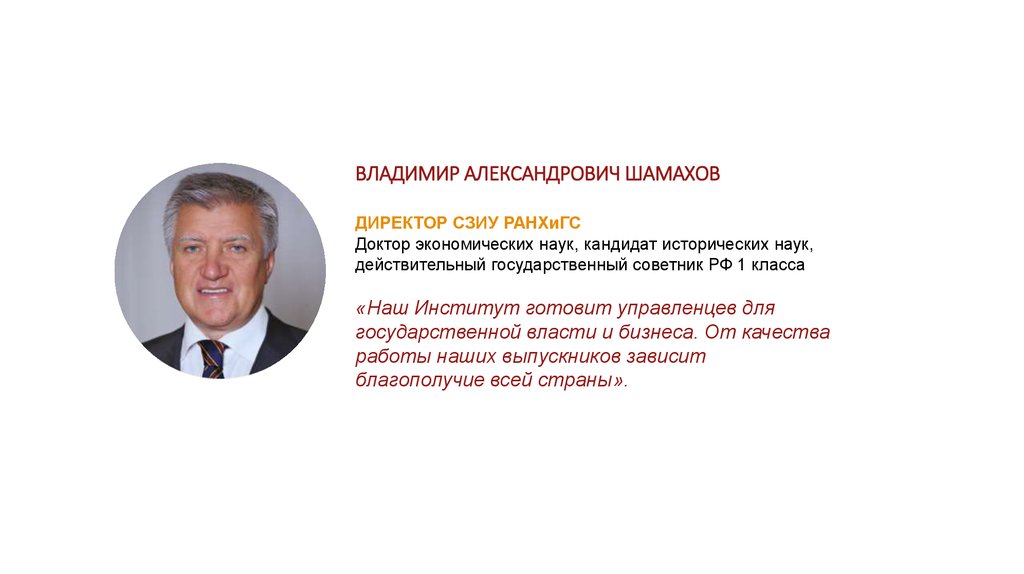 ВЛАДИМИР АЛЕКСАНДРОВИЧ ШАМАХОВ

ДИРЕКТОР СЗИУ РАНХиГС
Доктор экономических наук, кандидат исторических наук, действительный государственный советник РФ 1 класса

«Наш Институт готовит управленцев для государственной власти и бизнеса. От качества работы наших выпускников зависит благополучие всей страны».